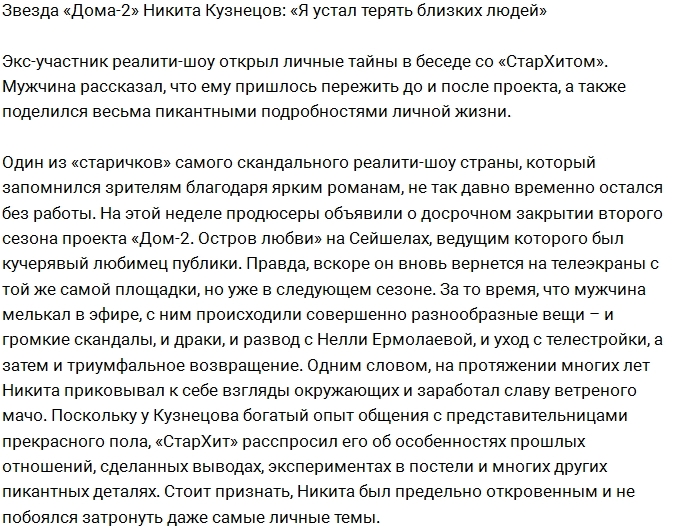 Звезда «Дома-2» Никита Кузнецов: «Я устал терять близких людей»

Экс-участник реалити-шоу открыл личные тайны в беседе со «СтарХитом». Мужчина рассказал, что ему пришлось пережить до и после проекта, а также поделился весьма пикантными подробностями личной жизни.

Один из «старичков» самого скандального реалити-шоу страны, который запомнился зрителям благодаря ярким романам, не так давно временно остался без работы. На этой неделе продюсеры объявили о досрочном закрытии второго сезона проекта «Дом-2. Остров любви» на Сейшелах, ведущим которого был кучерявый любимец публики. Правда, вскоре он вновь вернется на телеэкраны с той же самой площадки, но уже в следующем сезоне. За то время, что мужчина мелькал в эфире, с ним происходили совершенно разнообразные вещи – и громкие скандалы, и драки, и развод с Нелли Ермолаевой, и уход с телестройки, а затем и триумфальное возвращение. Одним словом, на протяжении многих лет Никита приковывал к себе взгляды окружающих и заработал славу ветреного мачо. Поскольку у Кузнецова богатый опыт общения с представительницами прекрасного пола, «СтарХит» расспросил его об особенностях прошлых отношений, сделанных выводах, экспериментах в постели и многих других пикантных деталях. Стоит признать, Никита был предельно откровенным и не побоялся затронуть даже самые личные темы.